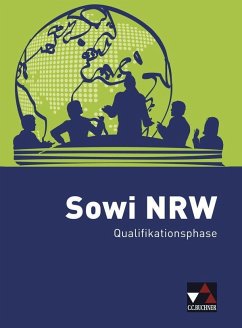 Sowi NRW
Qualifikationsphase

C.C.BUCHNER